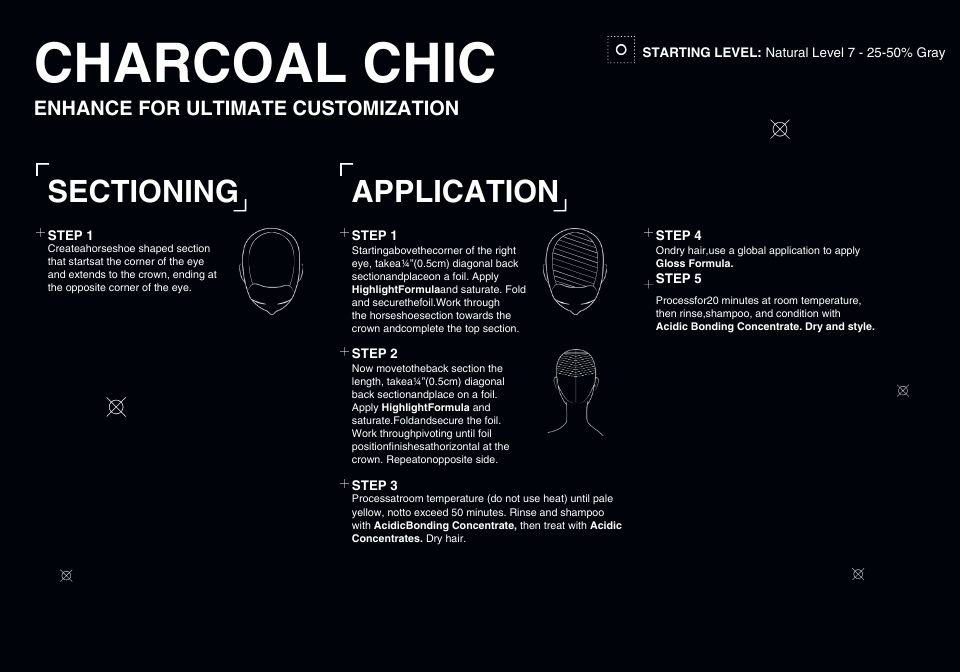 CHARCOAL CHIC
ENHANCE FOR ULTIMATE CUSTOMIZATION

STARTING LEVEL: Natural Level 7 - 25-50% Gray

SECTIONING

STEP 1
Createahorseshoe shaped section that startsat the corner of the eye and extends to the crown, ending at the opposite corner of the eye.

APPLICATION

STEP 1
Startingabovethecorner of the right eye, takea¼"(0.5cm) diagonal back sectionandplaceon a foil. Apply HighlightFormulaand saturate. Fold and securethefoil.Work through the horseshoesection towards the crown andcomplete the top section.

STEP 2
Now movetotheback section the length, takea¼"(0.5cm) diagonal back sectionandplace on a foil. Apply HighlightFormula and saturate.Foldandsecure the foil. Work throughpivoting until foil positionfinishesathorizontal at the crown. Repeatonopposite side.

STEP 3
Processatroom temperature (do not use heat) until pale yellow, notto exceed 50 minutes. Rinse and shampoo with AcidicBonding Concentrate, then treat with Acidic Concentrates. Dry hair.

STEP 4
Ondry hair,use a global application to apply Gloss Formula.

STEP 5
Processfor20 minutes at room temperature, then rinse,shampoo, and condition with Acidic Bonding Concentrate. Dry and style.